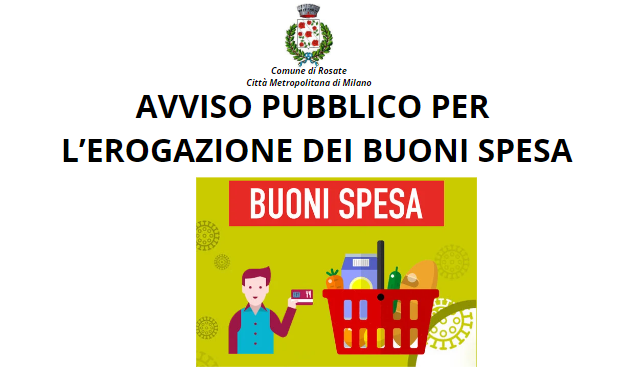 Comune di Rosate
Città Metropolitana di Milano

AVVISO PUBBLICO PER
L'EROGAZIONE DEI BUONI SPESA

BUONI SPESA